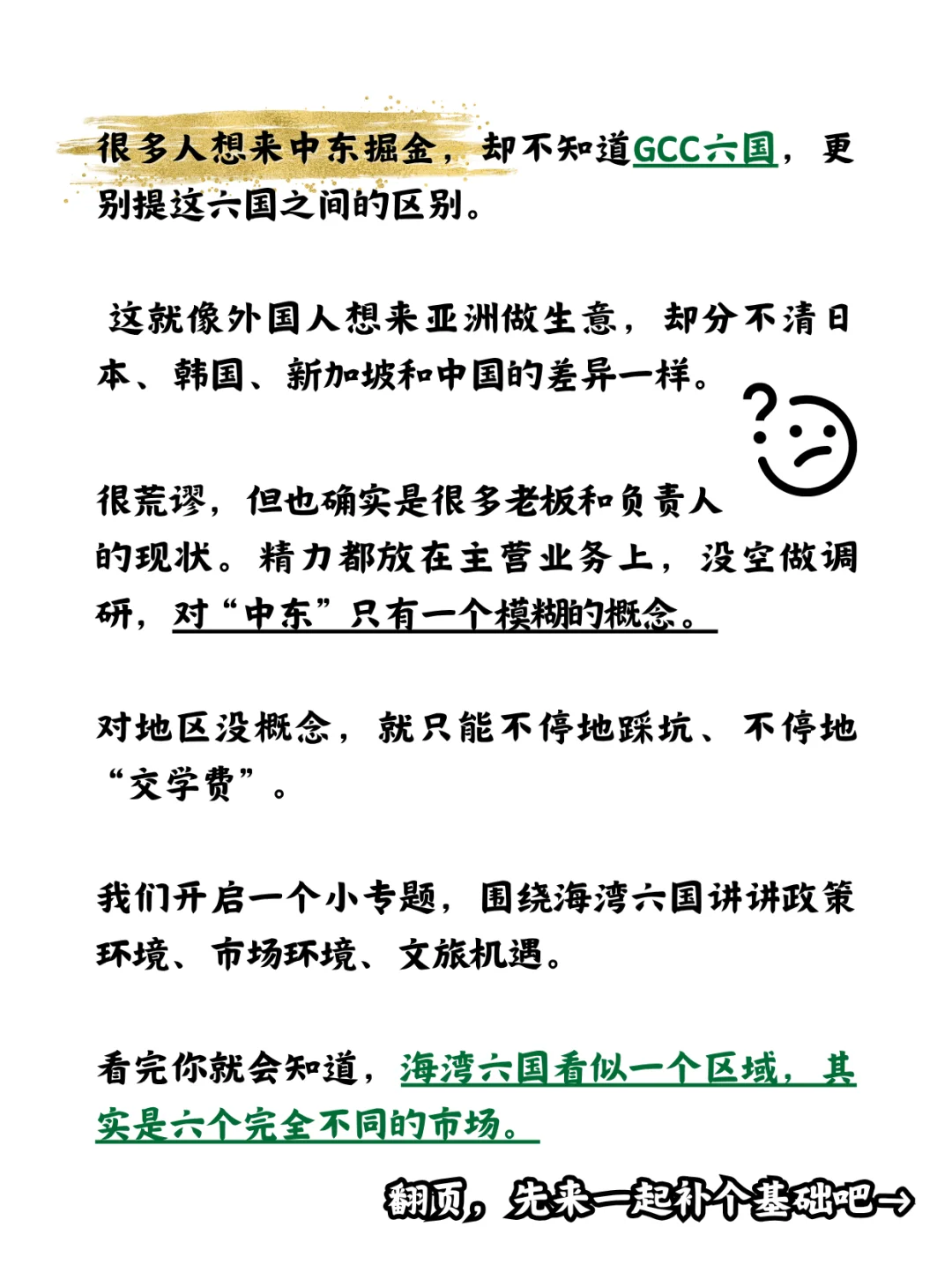 很多人想来中东掘金，却不知道GCC六国，更别提这六国之间的区别。

这就像外国人想来亚洲做生意，却分不清日本、韩国、新加坡和中国的差异一样。

很荒谬，但也确实是很多老板和负责人的现状。精力都放在主营业务上，没空做调研，对“中东”只有一个模糊的概念。

对地区没概念，就只能不停地踩坑、不停地“交学费”。

我们开启一个小专题，围绕海湾六国讲讲政策环境、市场环境、文旅机遇。

看完你就会知道，海湾六国看似一个区域，其实是六个完全不同的市场。

翻页，先来一起补个基础吧→